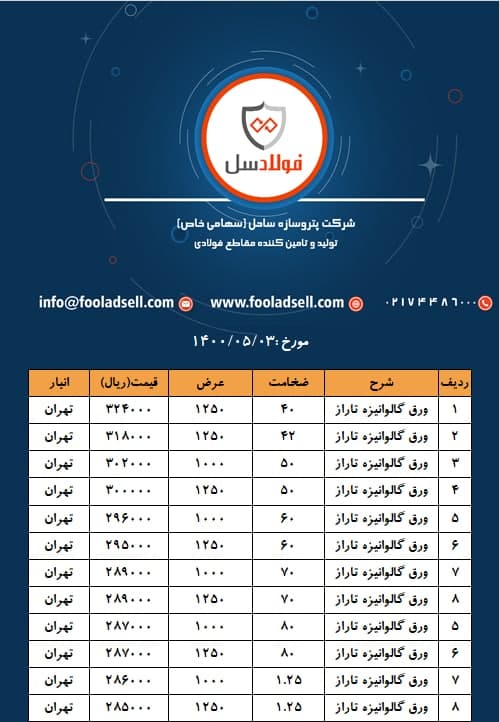 فولادسل

شرکت پتروسازه ساحل (سهامی خاص)
تولید و تامین کننده مقاطع فولادی

۰۲۱۷۴۴۸۶۰۰۰ www.fooladsell.com info@fooladsell.com

مورخ :۱۴۰۰/۰۵/۰۳

| ردیف | شرح | ضخامت | عرض | قیمت(ریال) | انبار |
|---|---|---|---|---|---|
| ۱ | ورق گالوانیزه تاراز | ۴۰ | ۱۲۵۰ | ۳۲۴۰۰۰ | تهران |
| ۲ | ورق گالوانیزه تاراز | ۴۲ | ۱۲۵۰ | ۳۱۸۰۰۰ | تهران |
| ۳ | ورق گالوانیزه تاراز | ۵۰ | ۱۰۰۰ | ۳۰۲۰۰۰ | تهران |
| ۴ | ورق گالوانیزه تاراز | ۵۰ | ۱۲۵۰ | ۳۰۰۰۰۰ | تهران |
| ۵ | ورق گالوانیزه تاراز | ۶۰ | ۱۰۰۰ | ۲۹۶۰۰۰ | تهران |
| ۶ | ورق گالوانیزه تاراز | ۶۰ | ۱۲۵۰ | ۲۹۵۰۰۰ | تهران |
| ۷ | ورق گالوانیزه تاراز | ۷۰ | ۱۰۰۰ | ۲۸۹۰۰۰ | تهران |
| ۸ | ورق گالوانیزه تاراز | ۷۰ | ۱۲۵۰ | ۲۸۹۰۰۰ | تهران |
| ۵ | ورق گالوانیزه تاراز | ۸۰ | ۱۰۰۰ | ۲۸۷۰۰۰ | تهران |
| ۶ | ورق گالوانیزه تاراز | ۸۰ | ۱۲۵۰ | ۲۸۷۰۰۰ | تهران |
| ۷ | ورق گالوانیزه تاراز | ۱.۲۵ | ۱۰۰۰ | ۲۸۶۰۰۰ | تهران |
| ۸ | ورق گالوانیزه تاراز | ۱.۲۵ | ۱۲۵۰ | ۲۸۵۰۰۰ | تهران |